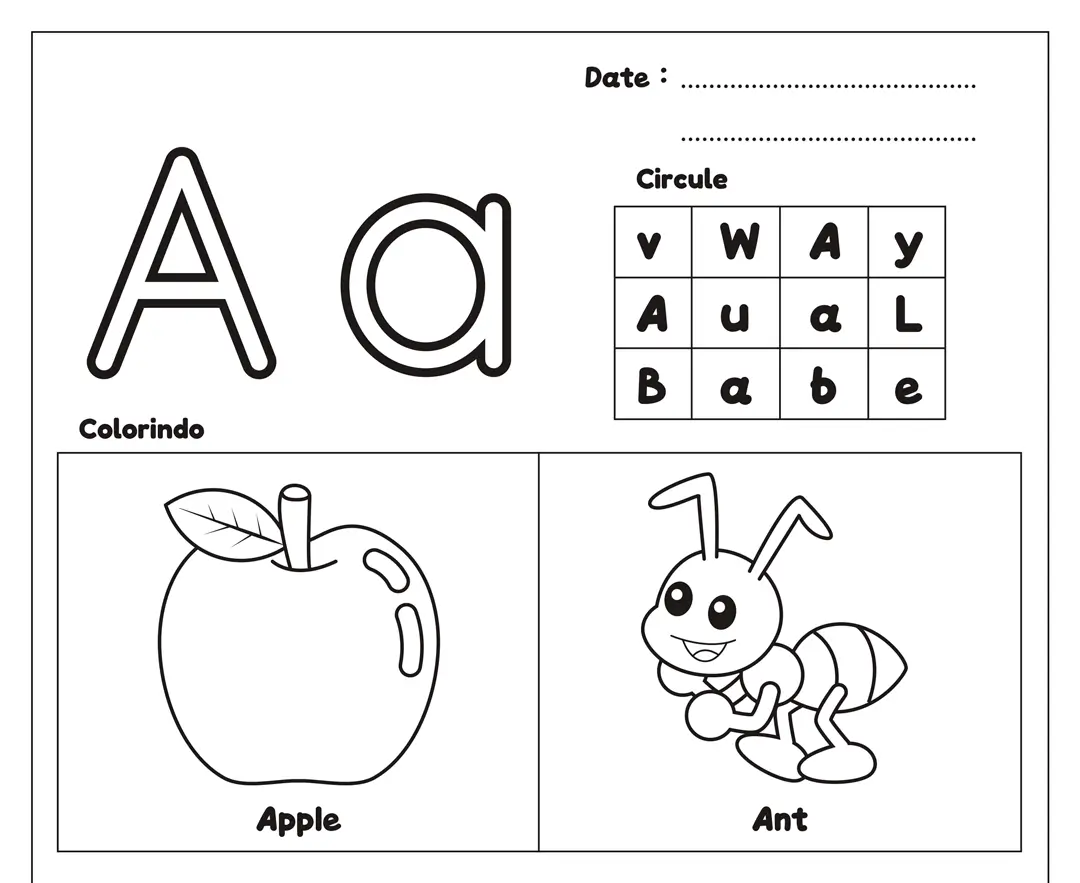 Date : ____

____

A a

Circule

| v | W | A | y |
|---|---|---|---|
| A | u | a | L |
| B | a | b | e |

Colorindo

Apple

Ant